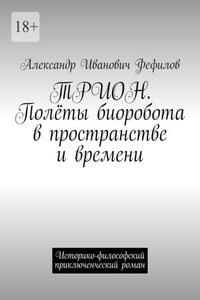 18+

Александр Иванович Фефилов

ТРИОН. Полёты биоробота в пространстве и времени

Историко-философский приключенческий роман